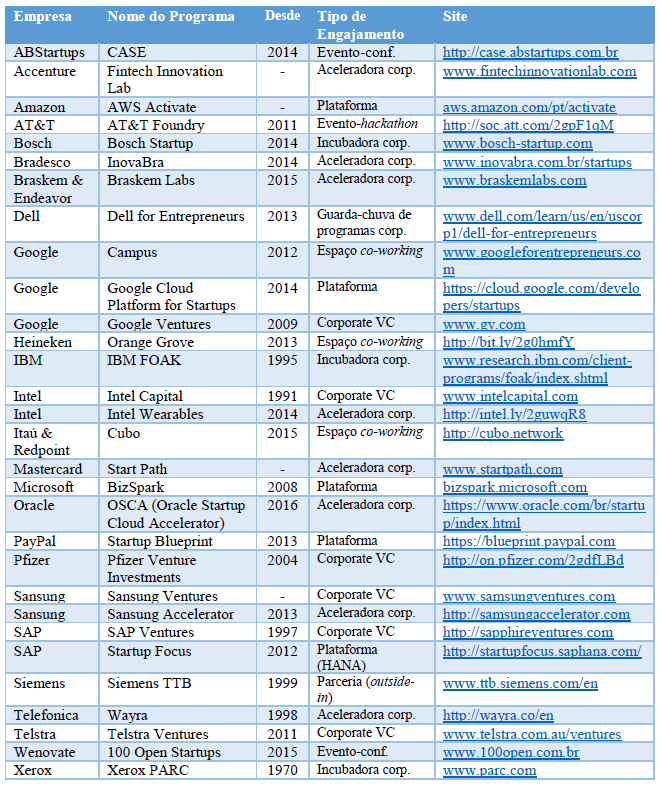 | Empresa | Nome do Programa | Desde | Tipo de Engajamento | Site |
|---|---|---|---|---|
| ABStartups | CASE | 2014 | Evento-conf. | http://case.abstartups.com.br |
| Accenture | Fintech Innovation Lab | - | Aceleradora corp. | www.fintechinnovationlab.com |
| Amazon | AWS Activate | - | Plataforma | aws.amazon.com/pt/activate |
| AT&T | AT&T Foundry | 2011 | Evento-hackathon | http://soc.att.com/2gpF1qM |
| Bosch | Bosch Startup | 2014 | Incubadora corp. | www.bosch-startup.com |
| Bradesco | InovaBra | 2014 | Aceleradora corp. | www.inovabra.com.br/startups |
| Braskem & Endeavor | Braskem Labs | 2015 | Aceleradora corp. | www.braskemlabs.com |
| Dell | Dell for Entrepreneurs | 2013 | Guarda-chuva de programas corp. | www.dell.com/learn/us/en/uscorp1/dell-for-entrepreneurs |
| Google | Campus | 2012 | Espaço co-working | www.googleforentrepreneurs.com |
| Google | Google Cloud Platform for Startups | 2014 | Plataforma | https://cloud.google.com/developers/startups |
| Google | Google Ventures | 2009 | Corporate VC | www.gv.com |
| Heineken | Orange Grove | 2013 | Espaço co-working | http://bit.ly/2g0hmfY |
| IBM | IBM FOAK | 1995 | Incubadora corp. | www.research.ibm.com/client-programs/foak/index.shtml |
| Intel | Intel Capital | 1991 | Corporate VC | www.intelcapital.com |
| Intel | Intel Wearables | 2014 | Aceleradora corp. | http://intel.ly/2guwqR8 |
| Itaú & Redpoint | Cubo | 2015 | Espaço co-working | http://cubo.network |
| Mastercard | Start Path | - | Aceleradora corp. | www.startpath.com |
| Microsoft | BizSpark | 2008 | Plataforma | bizspark.microsoft.com |
| Oracle | OSCA (Oracle Startup Cloud Accelerator) | 2016 | Aceleradora corp. | https://www.oracle.com/br/startup/index.html |
| PayPal | Startup Blueprint | 2013 | Plataforma | https://blueprint.paypal.com |
| Pfizer | Pfizer Venture Investments | 2004 | Corporate VC | http://on.pfizer.com/2gdfLBd |
| Sansung | Sansung Ventures | - | Corporate VC | www.samsungventures.com |
| Sansung | Sansung Accelerator | 2013 | Aceleradora corp. | http://samsungaccelerator.com |
| SAP | SAP Ventures | 1997 | Corporate VC | http://sapphireventures.com |
| SAP | Startup Focus | 2012 | Plataforma (HANA) | http://startupfocus.saphana.com/ |
| Siemens | Siemens TTB | 1999 | Parceria (outside-in) | www.ttb.siemens.com/en |
| Telefonica | Wayra | 1998 | Aceleradora corp. | http://wayra.co/en |
| Telstra | Telstra Ventures | 2011 | Corporate VC | www.telstra.com.au/ventures |
| Wenovate | 100 Open Startups | 2015 | Evento-conf. | www.100open.com.br |
| Xerox | Xerox PARC | 1970 | Incubadora corp. | www.parc.com |